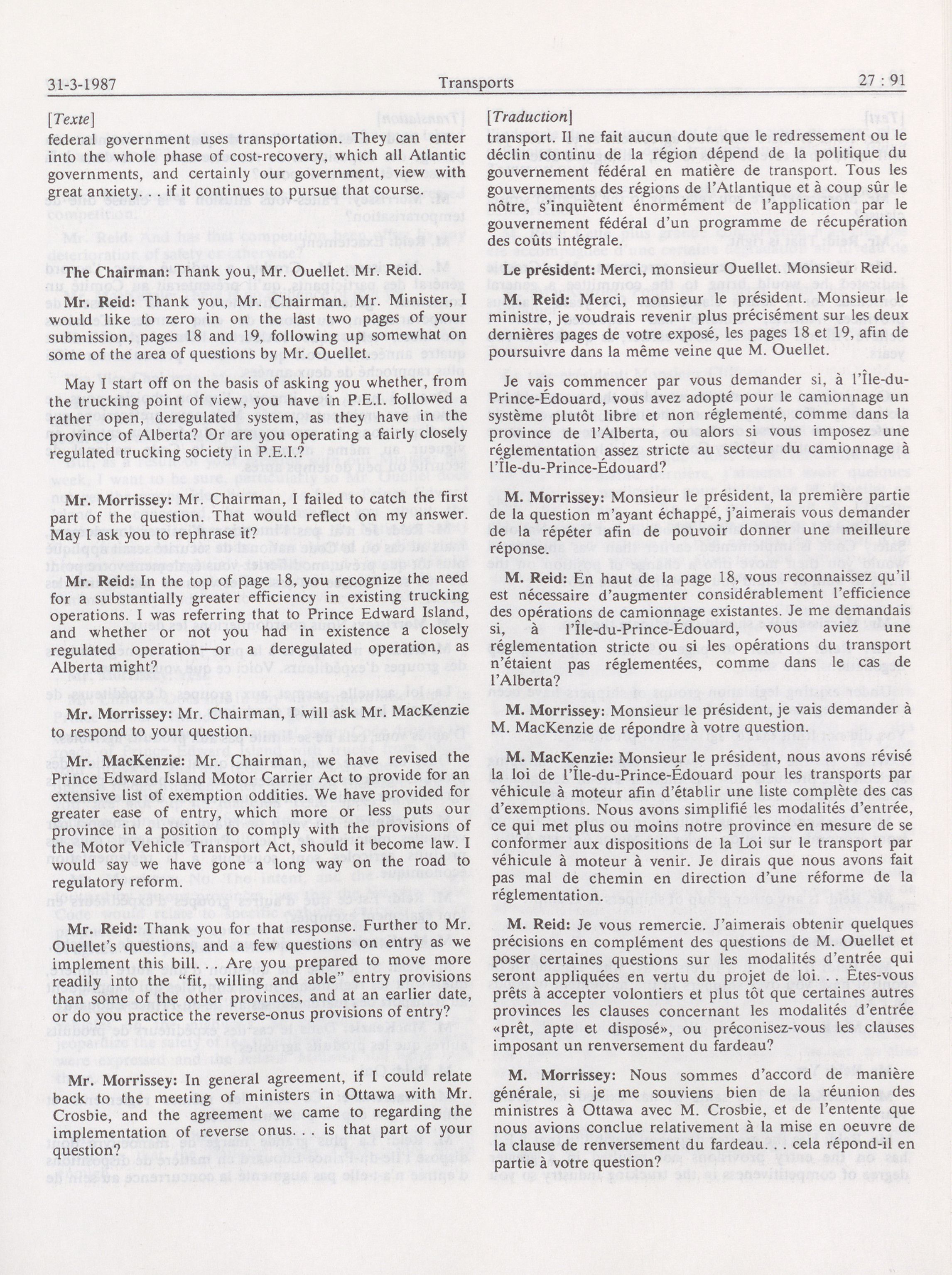 31-3-1987 Transports 27 : 91

[Texte]

federal government uses transportation. They can enter into the whole phase of cost-recovery, which all Atlantic governments, and certainly our government, view with great anxiety. . . if it continues to pursue that course.

The Chairman: Thank you, Mr. Ouellet. Mr. Reid.

Mr. Reid: Thank you, Mr. Chairman. Mr. Minister, I would like to zero in on the last two pages of your submission, pages 18 and 19, following up somewhat on some of the area of questions by Mr. Ouellet.

May I start off on the basis of asking you whether, from the trucking point of view, you have in P.E.I. followed a rather open, deregulated system, as they have in the province of Alberta? Or are you operating a fairly closely regulated trucking society in P.E.I.?

Mr. Morrissey: Mr. Chairman, I failed to catch the first part of the question. That would reflect on my answer. May I ask you to rephrase it?

Mr. Reid: In the top of page 18, you recognize the need for a substantially greater efficiency in existing trucking operations. I was referring that to Prince Edward Island, and whether or not you had in existence a closely regulated operation—or a deregulated operation, as Alberta might?

Mr. Morrissey: Mr. Chairman, I will ask Mr. MacKenzie to respond to your question.

Mr. MacKenzie: Mr. Chairman, we have revised the Prince Edward Island Motor Carrier Act to provide for an extensive list of exemption oddities. We have provided for greater ease of entry, which more or less puts our province in a position to comply with the provisions of the Motor Vehicle Transport Act, should it become law. I would say we have gone a long way on the road to regulatory reform.

Mr. Reid: Thank you for that response. Further to Mr. Ouellet's questions, and a few questions on entry as we implement this bill. . . Are you prepared to move more readily into the "fit, willing and able" entry provisions than some of the other provinces, and at an earlier date, or do you practice the reverse-onus provisions of entry?

Mr. Morrissey: In general agreement, if I could relate back to the meeting of ministers in Ottawa with Mr. Crosbie, and the agreement we came to regarding the implementation of reverse onus. . . is that part of your question?

[Traduction]

transport. Il ne fait aucun doute que le redressement ou le déclin continu de la région dépend de la politique du gouvernement fédéral en matière de transport. Tous les gouvernements des régions de l'Atlantique et à coup sûr le nôtre, s'inquiètent énormément de l'application par le gouvernement fédéral d'un programme de récupération des coûts intégrale.

Le président: Merci, monsieur Ouellet. Monsieur Reid.

M. Reid: Merci, monsieur le président. Monsieur le ministre, je voudrais revenir plus précisément sur les deux dernières pages de votre exposé, les pages 18 et 19, afin de poursuivre dans la même veine que M. Ouellet.

Je vais commencer par vous demander si, à l'Île-du-Prince-Édouard, vous avez adopté pour le camionnage un système plutôt libre et non réglementé, comme dans la province de l'Alberta, ou alors si vous imposez une réglementation assez stricte au secteur du camionnage à l'Île-du-Prince-Édouard?

M. Morrissey: Monsieur le président, la première partie de la question m'ayant échappé, j'aimerais vous demander de la répéter afin de pouvoir donner une meilleure réponse.

M. Reid: En haut de la page 18, vous reconnaissez qu'il est nécessaire d'augmenter considérablement l'efficience des opérations de camionnage existantes. Je me demandais si, à l'Île-du-Prince-Édouard, vous aviez une réglementation stricte ou si les opérations du transport n'étaient pas réglementées, comme dans le cas de l'Alberta?

M. Morrissey: Monsieur le président, je vais demander à M. MacKenzie de répondre à votre question.

M. MacKenzie: Monsieur le président, nous avons révisé la loi de l'Île-du-Prince-Édouard pour les transports par véhicule à moteur afin d'établir une liste complète des cas d'exemptions. Nous avons simplifié les modalités d'entrée, ce qui met plus ou moins notre province en mesure de se conformer aux dispositions de la Loi sur le transport par véhicule à moteur à venir. Je dirais que nous avons fait pas mal de chemin en direction d'une réforme de la réglementation.

M. Reid: Je vous remercie. J'aimerais obtenir quelques précisions en complément des questions de M. Ouellet et poser certaines questions sur les modalités d'entrée qui seront appliquées en vertu du projet de loi. . . Êtes-vous prêts à accepter volontiers et plus tôt que certaines autres provinces les clauses concernant les modalités d'entrée «prêt, apte et disposé», ou préconisez-vous les clauses imposant un renversement du fardeau?

M. Morrissey: Nous sommes d'accord de manière générale, si je me souviens bien de la réunion des ministres à Ottawa avec M. Crosbie, et de l'entente que nous avions conclue relativement à la mise en oeuvre de la clause de renversement du fardeau. . . cela répond-il en partie à votre question?